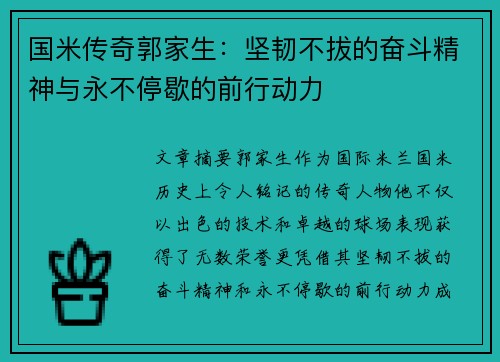 国米传奇郭家生：坚韧不拔的奋斗精神与永不停歇的前行动力

文章摘要郭家生作为国际米兰国米历史上令人铭记的传奇人物他不仅以出色的技术和卓越的球场表现获得了无数荣誉更凭借其坚韧不拔的奋斗精神和永不停歇的前行动力成